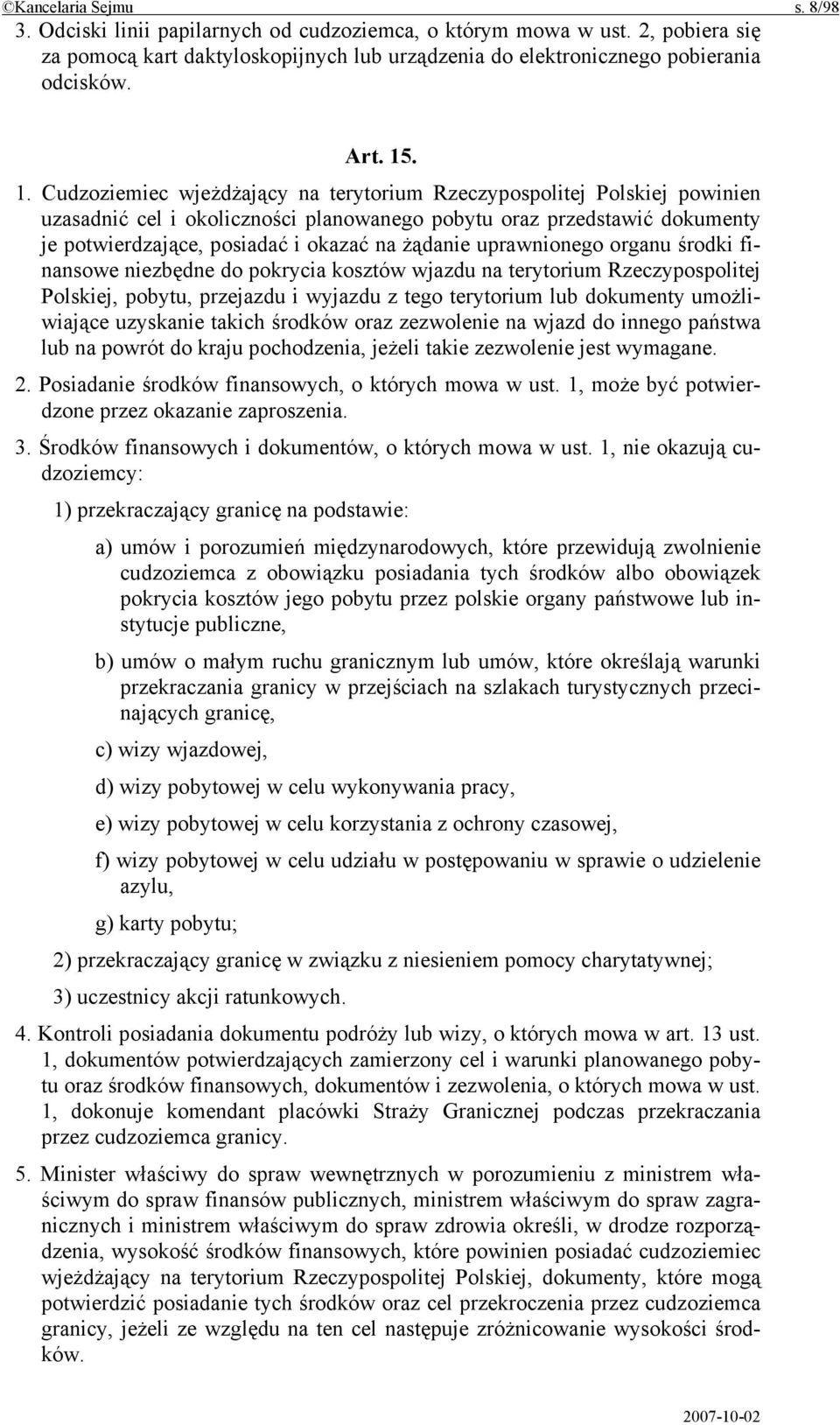 ©Kancelaria Sejmu s. 8/98

3. Odciski linii papilarnych od cudzoziemca, o którym mowa w ust. 2, pobiera się za pomocą kart daktyloskopijnych lub urządzenia do elektronicznego pobierania odcisków.

Art. 15.

1. Cudzoziemiec wjeżdżający na terytorium Rzeczypospolitej Polskiej powinien uzasadnić cel i okoliczności planowanego pobytu oraz przedstawić dokumenty je potwierdzające, posiadać i okazać na żądanie uprawnionego organu środki finansowe niezbędne do pokrycia kosztów wjazdu na terytorium Rzeczypospolitej Polskiej, pobytu, przejazdu i wyjazdu z tego terytorium lub dokumenty umożliwiające uzyskanie takich środków oraz zezwolenie na wjazd do innego państwa lub na powrót do kraju pochodzenia, jeżeli takie zezwolenie jest wymagane.

2. Posiadanie środków finansowych, o których mowa w ust. 1, może być potwierdzone przez okazanie zaproszenia.

3. Środków finansowych i dokumentów, o których mowa w ust. 1, nie okazują cudzoziemcy:

1) przekraczający granicę na podstawie:

a) umów i porozumień międzynarodowych, które przewidują zwolnienie cudzoziemca z obowiązku posiadania tych środków albo obowiązek pokrycia kosztów jego pobytu przez polskie organy państwowe lub instytucje publiczne,

b) umów o małym ruchu granicznym lub umów, które określają warunki przekraczania granicy w przejściach na szlakach turystycznych przecinających granicę,

c) wizy wjazdowej,

d) wizy pobytowej w celu wykonywania pracy,

e) wizy pobytowej w celu korzystania z ochrony czasowej,

f) wizy pobytowej w celu udziału w postępowaniu w sprawie o udzielenie azylu,

g) karty pobytu;

2) przekraczający granicę w związku z niesieniem pomocy charytatywnej;

3) uczestnicy akcji ratunkowych.

4. Kontroli posiadania dokumentu podróży lub wizy, o których mowa w art. 13 ust. 1, dokumentów potwierdzających zamierzony cel i warunki planowanego pobytu oraz środków finansowych, dokumentów i zezwolenia, o których mowa w ust. 1, dokonuje komendant placówki Straży Granicznej podczas przekraczania przez cudzoziemca granicy.

5. Minister właściwy do spraw wewnętrznych w porozumieniu z ministrem właściwym do spraw finansów publicznych, ministrem właściwym do spraw zagranicznych i ministrem właściwym do spraw zdrowia określi, w drodze rozporządzenia, wysokość środków finansowych, które powinien posiadać cudzoziemiec wjeżdżający na terytorium Rzeczypospolitej Polskiej, dokumenty, które mogą potwierdzić posiadanie tych środków oraz cel przekroczenia przez cudzoziemca granicy, jeżeli ze względu na ten cel następuje zróżnicowanie wysokości środków.

2007-10-02